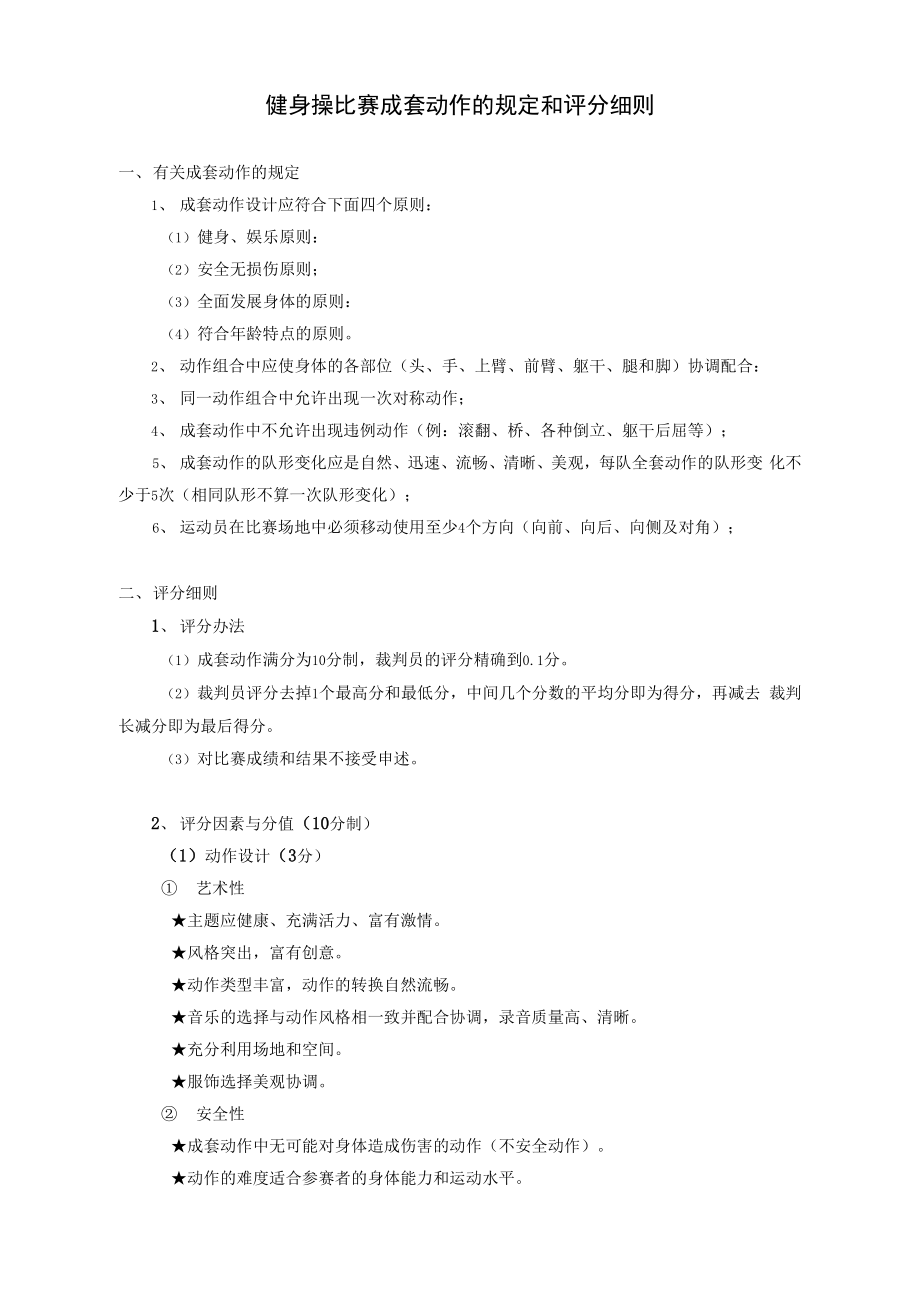 健身操比赛成套动作的规定和评分细则

一、有关成套动作的规定

1、 成套动作设计应符合下面四个原则：

（1）健身、娱乐原则：

（2）安全无损伤原则；

（3）全面发展身体的原则：

（4）符合年龄特点的原则。

2、 动作组合中应使身体的各部位（头、手、上臂、前臂、躯干、腿和脚）协调配合：

3、 同一动作组合中允许出现一次对称动作；

4、 成套动作中不允许出现违例动作（例：滚翻、桥、各种倒立、躯干后屈等）；

5、 成套动作的队形变化应是自然、迅速、流畅、清晰、美观，每队全套动作的队形变 化不少于5次（相同队形不算一次队形变化）；

6、 运动员在比赛场地中必须移动使用至少4个方向（向前、向后、向侧及对角）；

二、评分细则

1、 评分办法

（1）成套动作满分为10分制，裁判员的评分精确到0.1分。

（2）裁判员评分去掉1个最高分和最低分，中间几个分数的平均分即为得分，再减去 裁判长减分即为最后得分。

（3）对比赛成绩和结果不接受申述。

2、 评分因素与分值（10分制）

（1）动作设计（3分）

① 艺术性

★主题应健康、充满活力、富有激情。

★风格突出，富有创意。

★动作类型丰富，动作的转换自然流畅。

★音乐的选择与动作风格相一致并配合协调，录音质量高、清晰。

★充分利用场地和空间。

★服饰选择美观协调。

② 安全性

★成套动作中无可能对身体造成伤害的动作（不安全动作）。

★动作的难度适合参赛者的身体能力和运动水平。